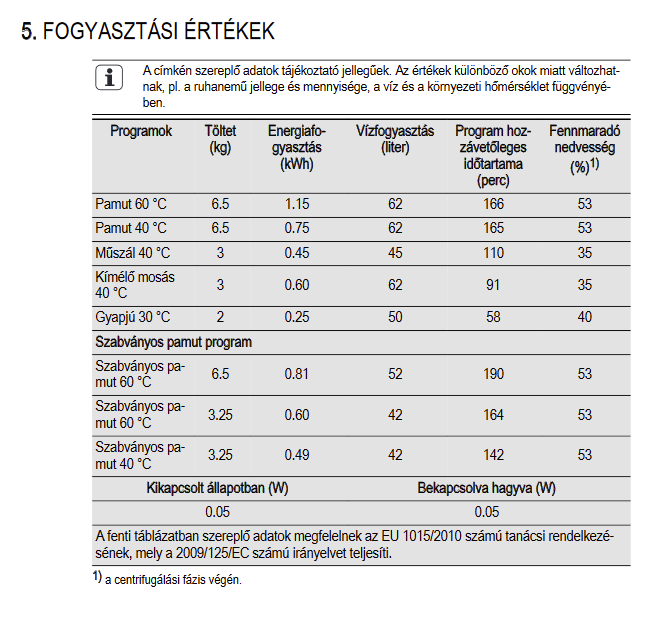 5. FOGYASZTÁSI ÉRTÉKEK

A címkén szereplő adatok tájékoztató jellegűek. Az értékek különböző okok miatt változhatnak, pl. a ruhanemű jellege és mennyisége, a víz és a környezeti hőmérséklet függvényében.

| Programok | Töltet (kg) | Energiafogyasztás (kWh) | Vízfogyasztás (liter) | Program hozzávetőleges időtartama (perc) | Fennmaradó nedvesség (%)$^{1)}$ |
|---|---|---|---|---|---|
| Pamut 60 °C | 6.5 | 1.15 | 62 | 166 | 53 |
| Pamut 40 °C | 6.5 | 0.75 | 62 | 165 | 53 |
| Műszál 40 °C | 3 | 0.45 | 45 | 110 | 35 |
| Kímélő mosás 40 °C | 3 | 0.60 | 62 | 91 | 35 |
| Gyapjú 30 °C | 2 | 0.25 | 50 | 58 | 40 |
| Szabványos pamut program | | | | | |
| Szabványos pamut 60 °C | 6.5 | 0.81 | 52 | 190 | 53 |
| Szabványos pamut 60 °C | 3.25 | 0.60 | 42 | 164 | 53 |
| Szabványos pamut 40 °C | 3.25 | 0.49 | 42 | 142 | 53 |

| Kikapcsolt állapotban (W) | Bekapcsolva hagyva (W) |
|---|---|
| 0.05 | 0.05 |

A fenti táblázatban szereplő adatok megfelelnek az EU 1015/2010 számú tanácsi rendelkezésének, mely a 2009/125/EC számú irányelvet teljesíti.

$^{1)}$ a centrifugálási fázis végén.